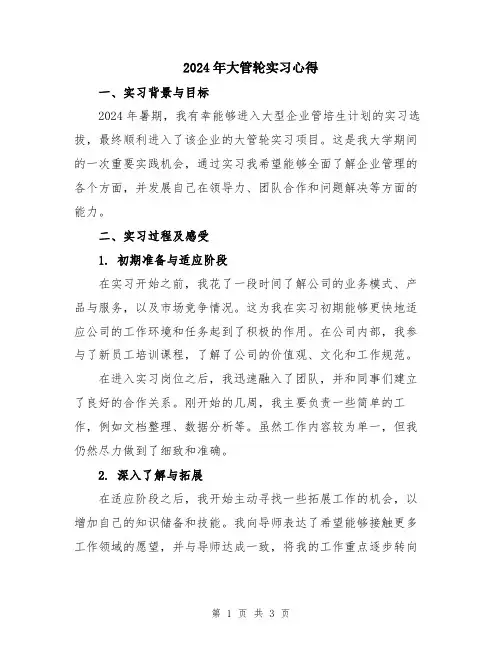 2024年大管轮实习心得

一、实习背景与目标

2024年暑期，我有幸能够进入大型企业管培生计划的实习选拔，最终顺利进入了该企业的大管轮实习项目。这是我大学期间的一次重要实践机会，通过实习我希望能够全面了解企业管理的各个方面，并发展自己在领导力、团队合作和问题解决等方面的能力。

二、实习过程及感受

1. 初期准备与适应阶段

在实习开始之前，我花了一段时间了解公司的业务模式、产品与服务，以及市场竞争情况。这为我在实习初期能够更快地适应公司的工作环境和任务起到了积极的作用。在公司内部，我参与了新员工培训课程，了解了公司的价值观、文化和工作规范。

在进入实习岗位之后，我迅速融入了团队，并和同事们建立了良好的合作关系。刚开始的几周，我主要负责一些简单的工作，例如文档整理、数据分析等。虽然工作内容较为单一，但我仍然尽力做到了细致和准确。

2. 深入了解与拓展

在适应阶段之后，我开始主动寻找一些拓展工作的机会，以增加自己的知识储备和技能。我向导师表达了希望能够接触更多工作领域的愿望，并与导师达成一致，将我的工作重点逐步转向

第 1 页 共 3 页